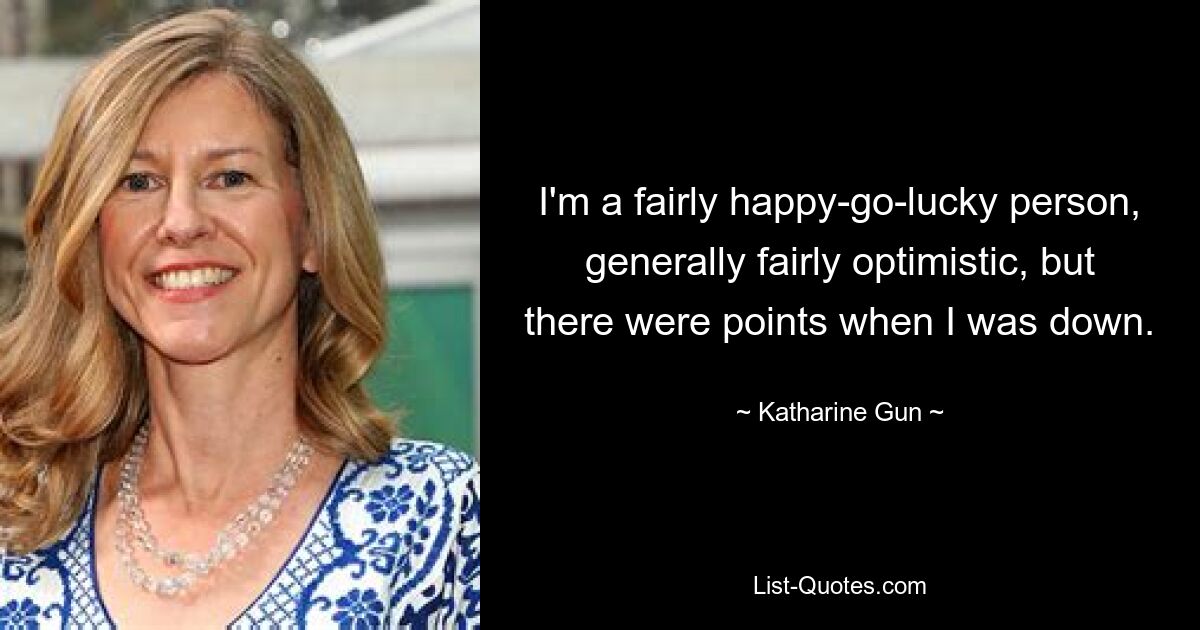 I'm a fairly happy-go-lucky person, generally fairly optimistic, but there were points when I was down.

~ Katharine Gun ~

List-Quotes.com